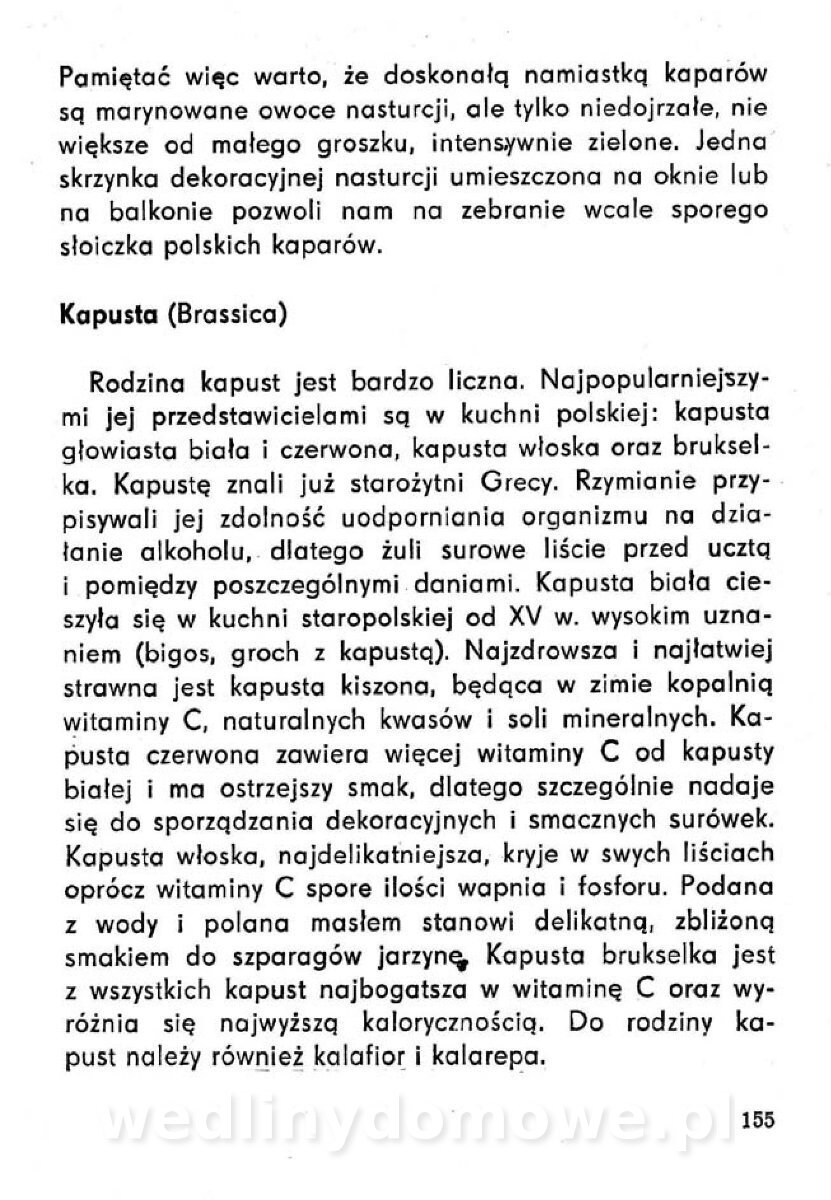 Pamiętać więc warto, że doskonałą namiastką kaparów są marynowane owoce nasturcji, ale tylko niedojrzałe, nie większe od małego groszku, intensywnie zielone. Jedna skrzynka dekoracyjnej nasturcji umieszczona na oknie lub na balkonie pozwoli nam na zebranie wcale sporego słoiczka polskich kaparów.

Kapusta (Brassica)

Rodzina kapust jest bardzo liczna. Najpopularniejszymi jej przedstawicielami są w kuchni polskiej: kapusta głowiasta biała i czerwona, kapusta włoska oraz brukselka. Kapustę znali już starożytni Grecy. Rzymianie przypisywali jej zdolność uodporniania organizmu na działanie alkoholu, dlatego żuli surowe liście przed ucztą i pomiędzy poszczególnymi daniami. Kapusta biała cieszyła się w kuchni staropolskiej od XV w. wysokim uznaniem (bigos, groch z kapustą). Najzdrowsza i najłatwiej strawna jest kapusta kiszona, będąca w zimie kopalnią witaminy C, naturalnych kwasów i soli mineralnych. Kapusta czerwona zawiera więcej witaminy C od kapusty białej i ma ostrzejszy smak, dlatego szczególnie nadaje się do sporządzania dekoracyjnych i smacznych surówek. Kapusta włoska, najdelikatniejsza, kryje w swych liściach oprócz witaminy C spore ilości wapnia i fosforu. Podana z wody i polana masłem stanowi delikatną, zbliżoną smakiem do szparagów jarzynę. Kapusta brukselka jest z wszystkich kapust najbogatsza w witaminę C oraz wyróżnia się najwyższą kalorycznością. Do rodziny kapust należy również kalafior i kalarepa.

wedlinydomowe.pl

155